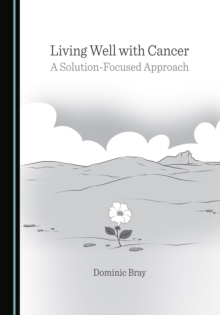 Living Well with Cancer
A Solution-Focused Approach

Dominic Bray